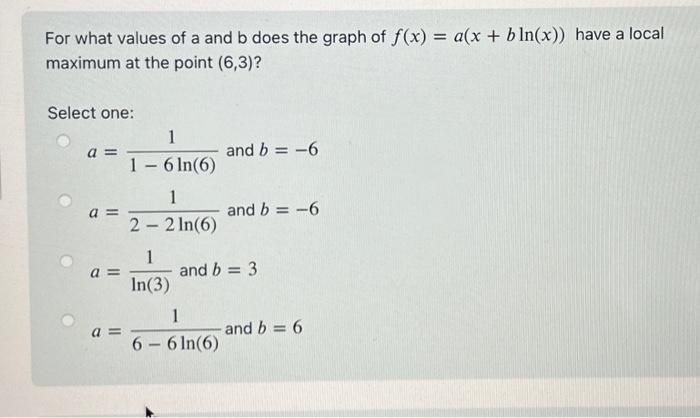 For what values of a and b does the graph of $f(x) = a(x + b\ln(x))$ have a local maximum at the point (6,3)?

Select one:

$a = \frac{1}{1 - 6\ln(6)}$ and $b = -6$

$a = \frac{1}{2 - 2\ln(6)}$ and $b = -6$

$a = \frac{1}{\ln(3)}$ and $b = 3$

$a = \frac{1}{6 - 6\ln(6)}$ and $b = 6$